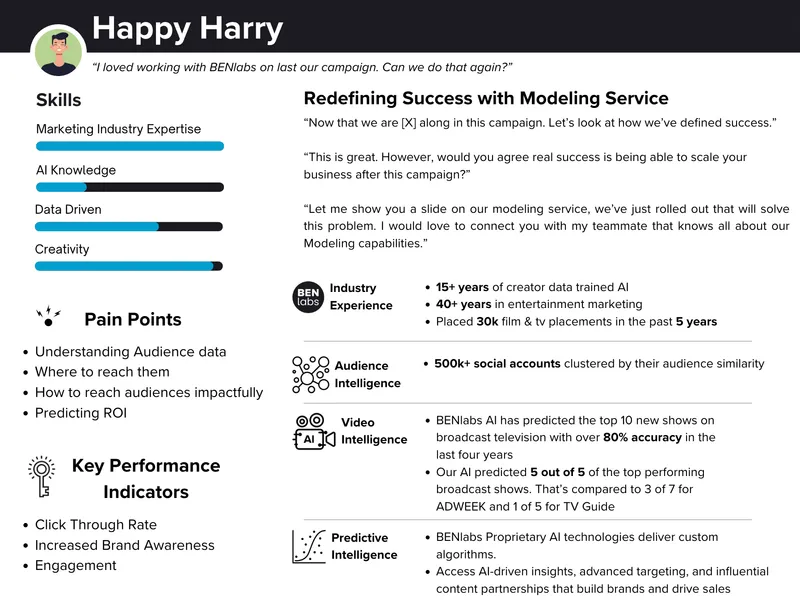 Happy Harry

"I loved working with BENlabs on last our campaign. Can we do that again?"

Skills

Marketing Industry Expertise

AI Knowledge

Data Driven

Creativity

Pain Points

- Understanding Audience data
- Where to reach them
- How to reach audiences impactfully
- Predicting ROI

Key Performance Indicators

- Click Through Rate
- Increased Brand Awareness
- Engagement

Redefining Success with Modeling Service

"Now that we are [X] along in this campaign. Let's look at how we've defined success."

"This is great. However, would you agree real success is being able to scale your business after this campaign?"

"Let me show you a slide on our modeling service, we've just rolled out that will solve this problem. I would love to connect you with my teammate that knows all about our Modeling capabilities."

BEN labs Industry Experience

- 15+ years of creator data trained AI
- 40+ years in entertainment marketing
- Placed 30k film & tv placements in the past 5 years

Audience Intelligence

- 500k+ social accounts clustered by their audience similarity

AI Video Intelligence

- BENlabs AI has predicted the top 10 new shows on broadcast television with over 80% accuracy in the last four years
- Our AI predicted 5 out of 5 of the top performing broadcast shows. That's compared to 3 of 7 for ADWEEK and 1 of 5 for TV Guide

Predictive Intelligence

- BENlabs Proprietary AI technologies deliver custom algorithms.
- Access AI-driven insights, advanced targeting, and influential content partnerships that build brands and drive sales